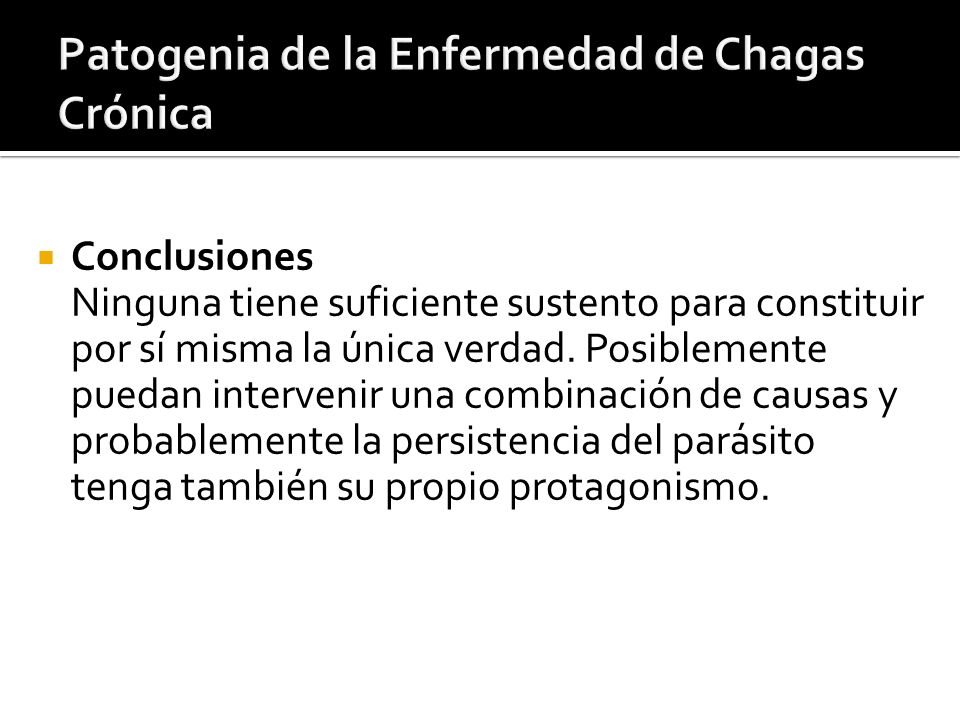 Patogenia de la Enfermedad de Chagas Crónica

Conclusiones
Ninguna tiene suficiente sustento para constituir por sí misma la única verdad. Posiblemente puedan intervenir una combinación de causas y probablemente la persistencia del parásito tenga también su propio protagonismo.